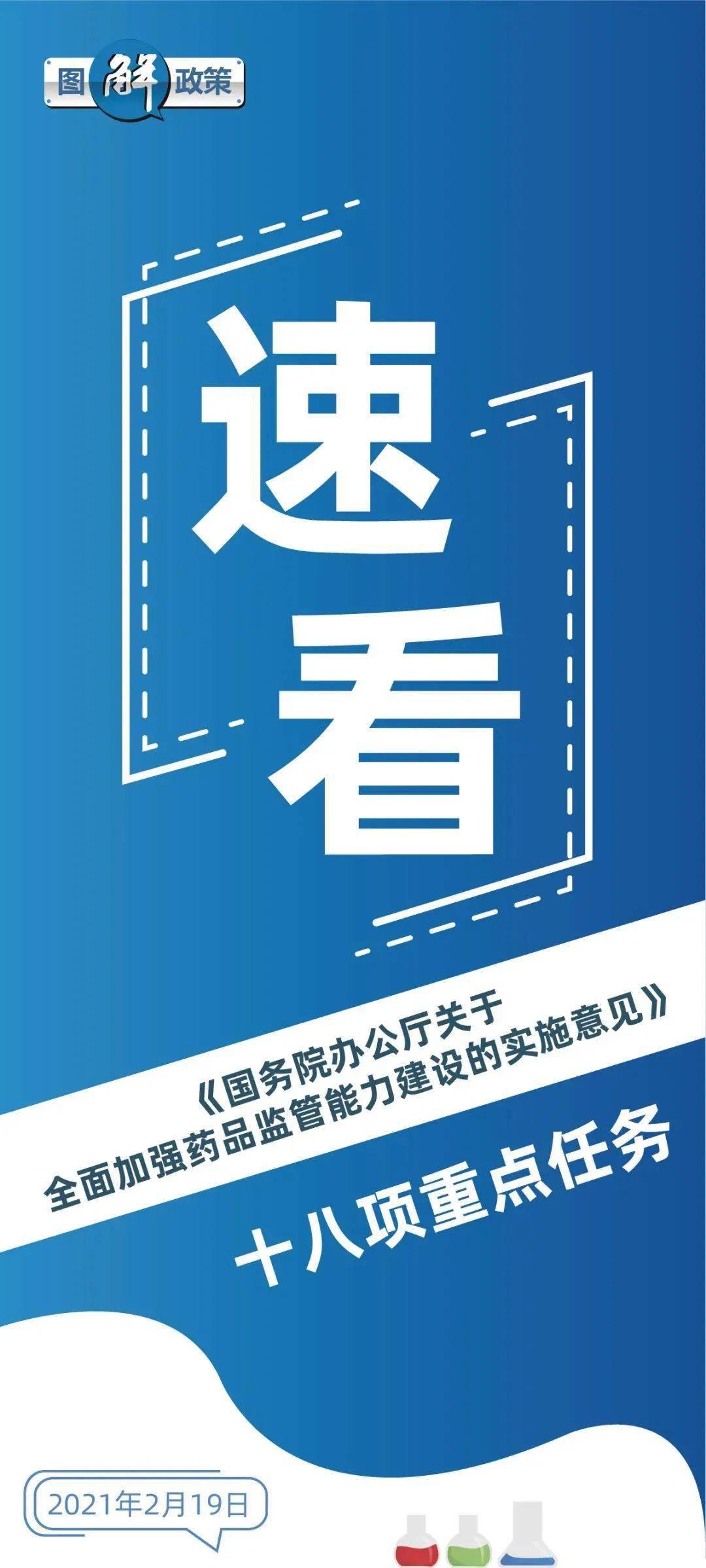 图解政策

速看

《国务院办公厅关于全面加强药品监管能力建设的实施意见》

十八项重点任务

2021年2月19日